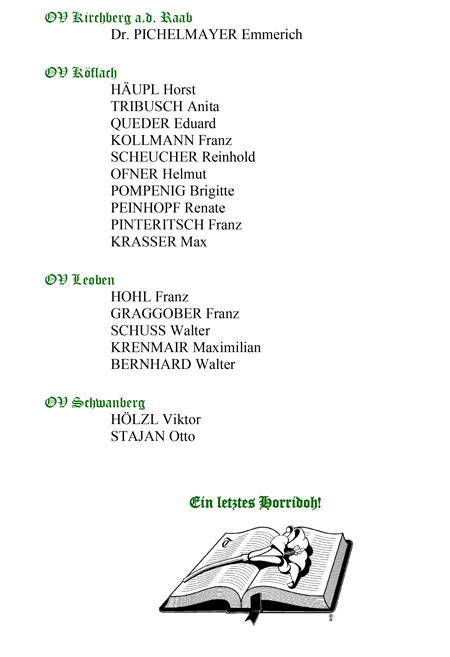 OV Kirchberg a.d. Raab
Dr. PICHELMAYER Emmerich

OV Köflach
HÄUPL Horst
TRIBUSCH Anita
QUEDER Eduard
KOLLMANN Franz
SCHEUCHER Reinhold
OFNER Helmut
POMPENIG Brigitte
PEINHOPF Renate
PINTERITSCH Franz
KRASSER Max

OV Leoben
HOHL Franz
GRAGGOBER Franz
SCHUSS Walter
KRENMAIR Maximilian
BERNHARD Walter

OV Schwanberg
HÖLZL Viktor
STAJAN Otto

Ein letztes Horridoh!